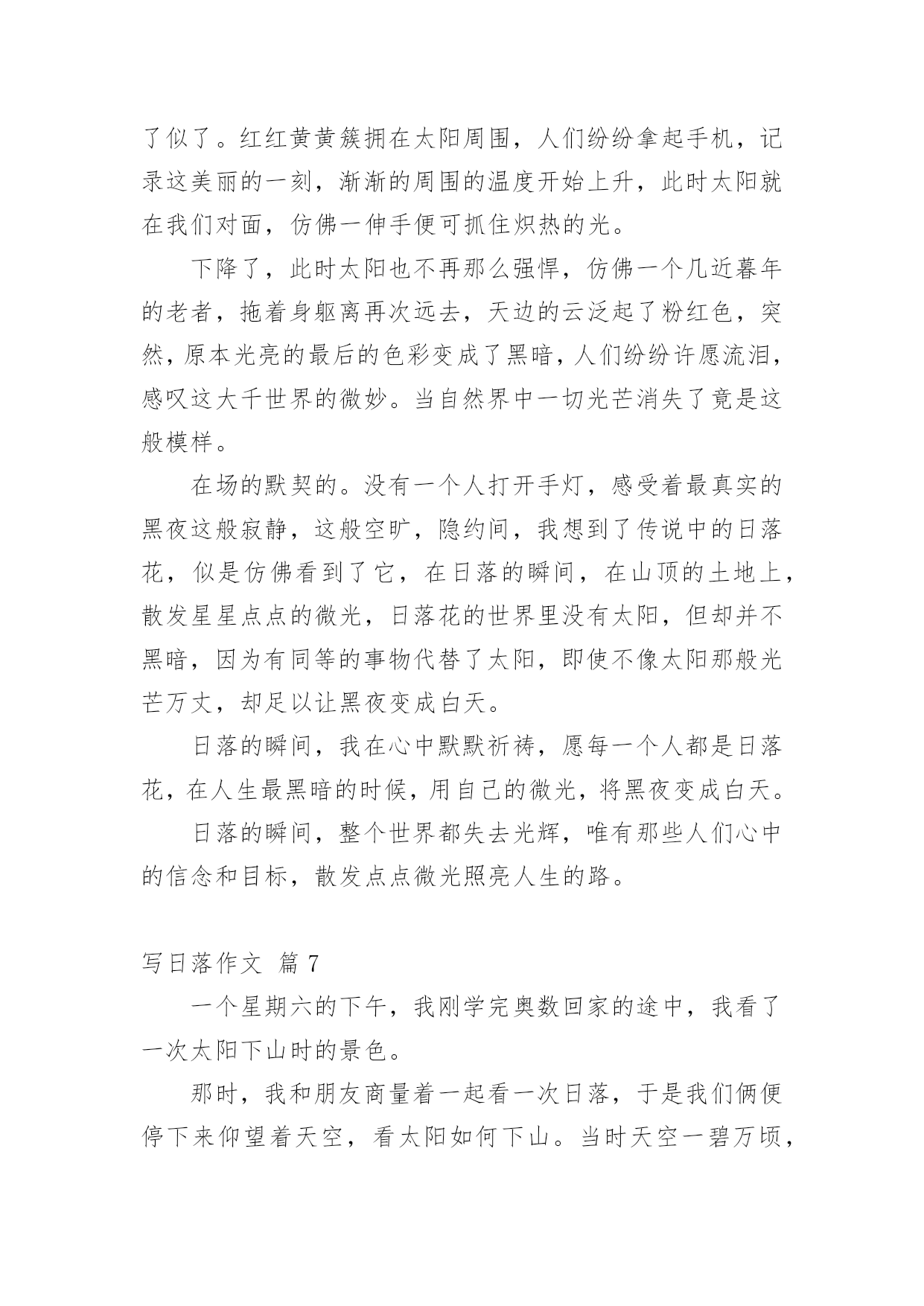 了似了。红红黄黄簇拥在太阳周围，人们纷纷拿起手机，记录这美丽的一刻，渐渐的周围的温度开始上升，此时太阳就在我们对面，仿佛一伸手便可抓住炽热的光。

下降了，此时太阳也不再那么强悍，仿佛一个几近暮年的老者，拖着身躯离再次远去，天边的云泛起了粉红色，突然，原本光亮的最后的色彩变成了黑暗，人们纷纷许愿流泪，感叹这大千世界的微妙。当自然界中一切光芒消失了竟是这般模样。

在场的默契的。没有一个人打开手灯，感受着最真实的黑夜这般寂静，这般空旷，隐约间，我想到了传说中的日落花，似是仿佛看到了它，在日落的瞬间，在山顶的土地上，散发星星点点的微光，日落花的世界里没有太阳，但却并不黑暗，因为有同等的事物代替了太阳，即使不像太阳那般光芒万丈，却足以让黑夜变成白天。

日落的瞬间，我在心中默默祈祷，愿每一个人都是日落花，在人生最黑暗的时候，用自己的微光，将黑夜变成白天。

日落的瞬间，整个世界都失去光辉，唯有那些人们心中的信念和目标，散发点点微光照亮人生的路。

写日落作文 篇 7

一个星期六的下午，我刚学完奥数回家的途中，我看了一次太阳下山时的景色。

那时，我和朋友商量着一起看一次日落，于是我们俩便停下来仰望着天空，看太阳如何下山。当时天空一碧万顷，